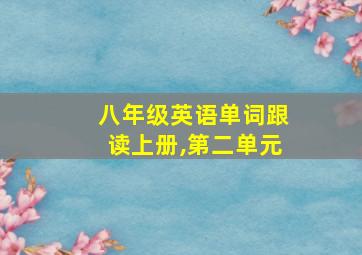 八年级英语单词跟读上册,第二单元